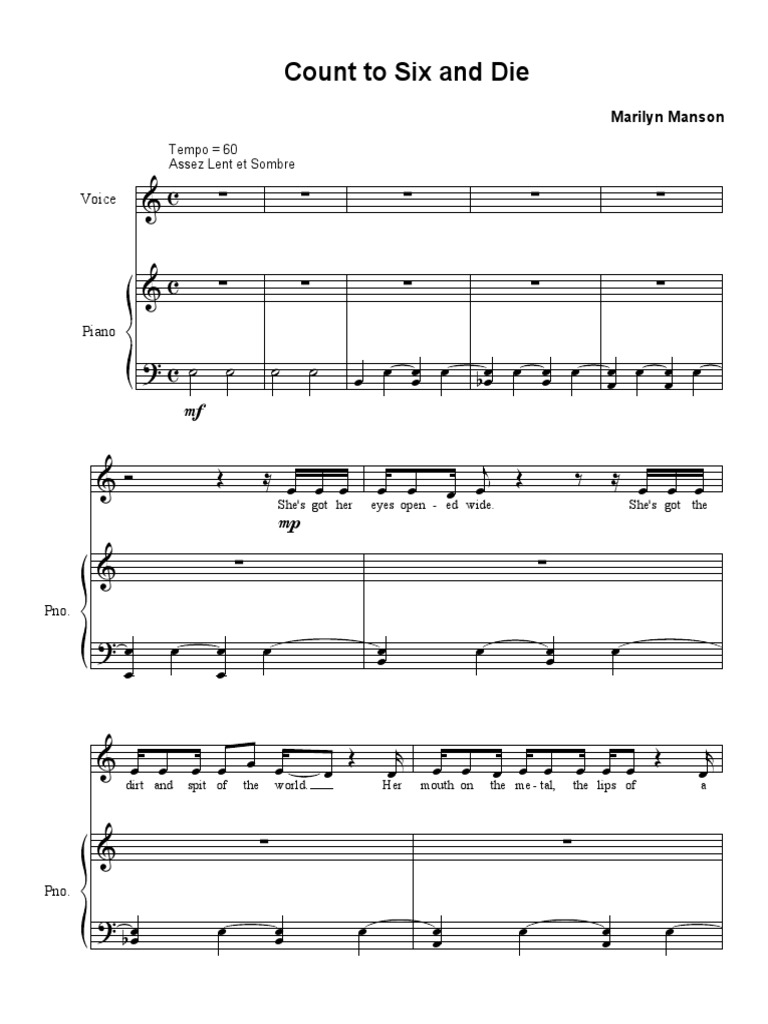 Count to Six and Die

Marilyn Manson

Tempo = 60
Assez Lent et Sombre

Voice

Piano

mf

She's got her eyes open - ed wide. She's got the

mp

Pno.

dirt and spit of the world. Her mouth on the me - tal, the lips of a

Pno.